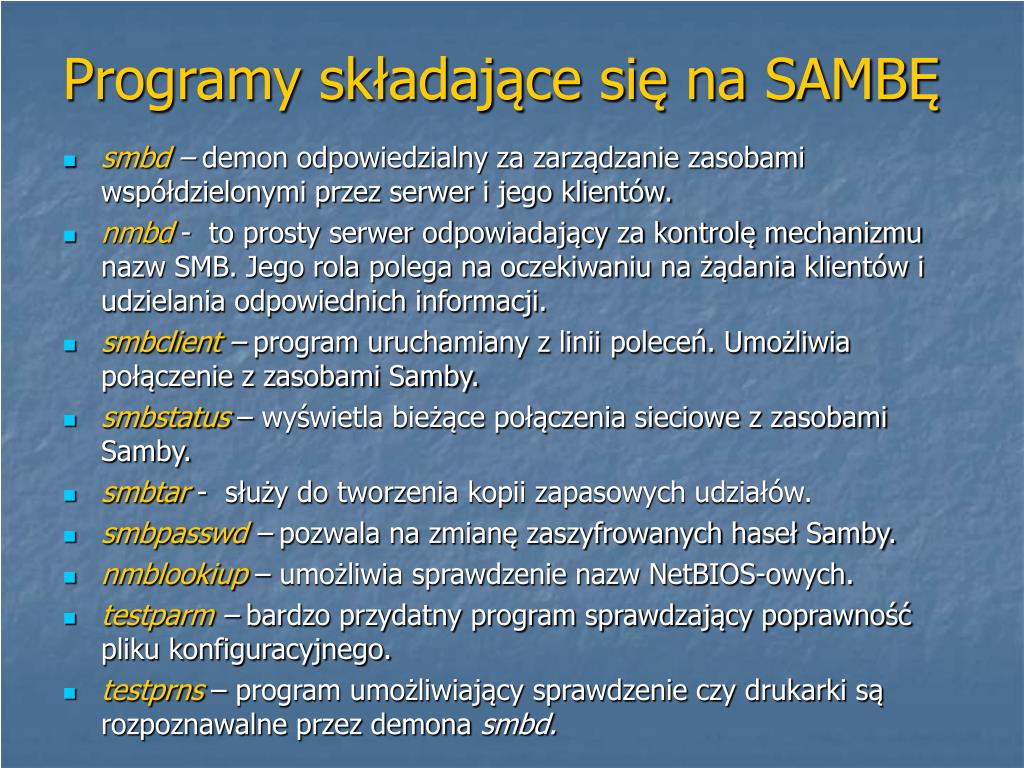 Programy składające się na SAMBĘ

- smbd – demon odpowiedzialny za zarządzanie zasobami współdzielonymi przez serwer i jego klientów.
- nmbd - to prosty serwer odpowiadający za kontrolę mechanizmu nazw SMB. Jego rola polega na oczekiwaniu na żądania klientów i udzielania odpowiednich informacji.
- smbclient – program uruchamiany z linii poleceń. Umożliwia połączenie z zasobami Samby.
- smbstatus – wyświetla bieżące połączenia sieciowe z zasobami Samby.
- smbtar - służy do tworzenia kopii zapasowych udziałów.
- smbpasswd – pozwala na zmianę zaszyfrowanych haseł Samby.
- nmblookiup – umożliwia sprawdzenie nazw NetBIOS-owych.
- testparm – bardzo przydatny program sprawdzający poprawność pliku konfiguracyjnego.
- testprns – program umożliwiający sprawdzenie czy drukarki są rozpoznawalne przez demona smbd.